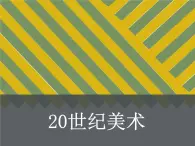 20世纪美术